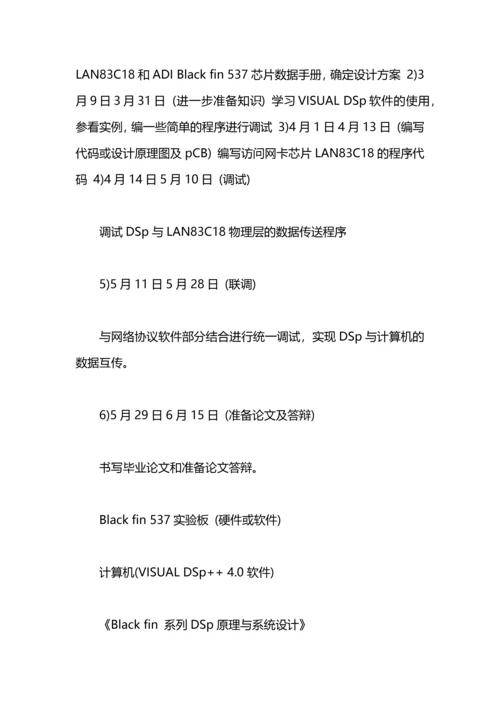 LAN83C18 和 ADI Black fin 537 芯片数据手册，确定设计方案 2)3 月 9 日 3 月 31 日（进一步准备知识）学习 VISUAL DSp 软件的使用，参看实例，编一些简单的程序进行调试 3)4 月 1 日 4 月 13 日（编写代码或设计原理图及 pCB）编写访问网卡芯片 LAN83C18 的程序代码 4)4 月 14 日 5 月 10 日（调试）

调试 DSp 与 LAN83C18 物理层的数据传送程序

5)5 月 11 日 5 月 28 日（联调）

与网络协议软件部分结合进行统一调试，实现 DSp 与计算机的数据互传。

6)5 月 29 日 6 月 15 日（准备论文及答辩）

书写毕业论文和准备论文答辩。

Black fin 537 实验板（硬件或软件）

计算机(VISUAL DSp++ 4.0 软件)

《Black fin 系列 DSp 原理与系统设计》